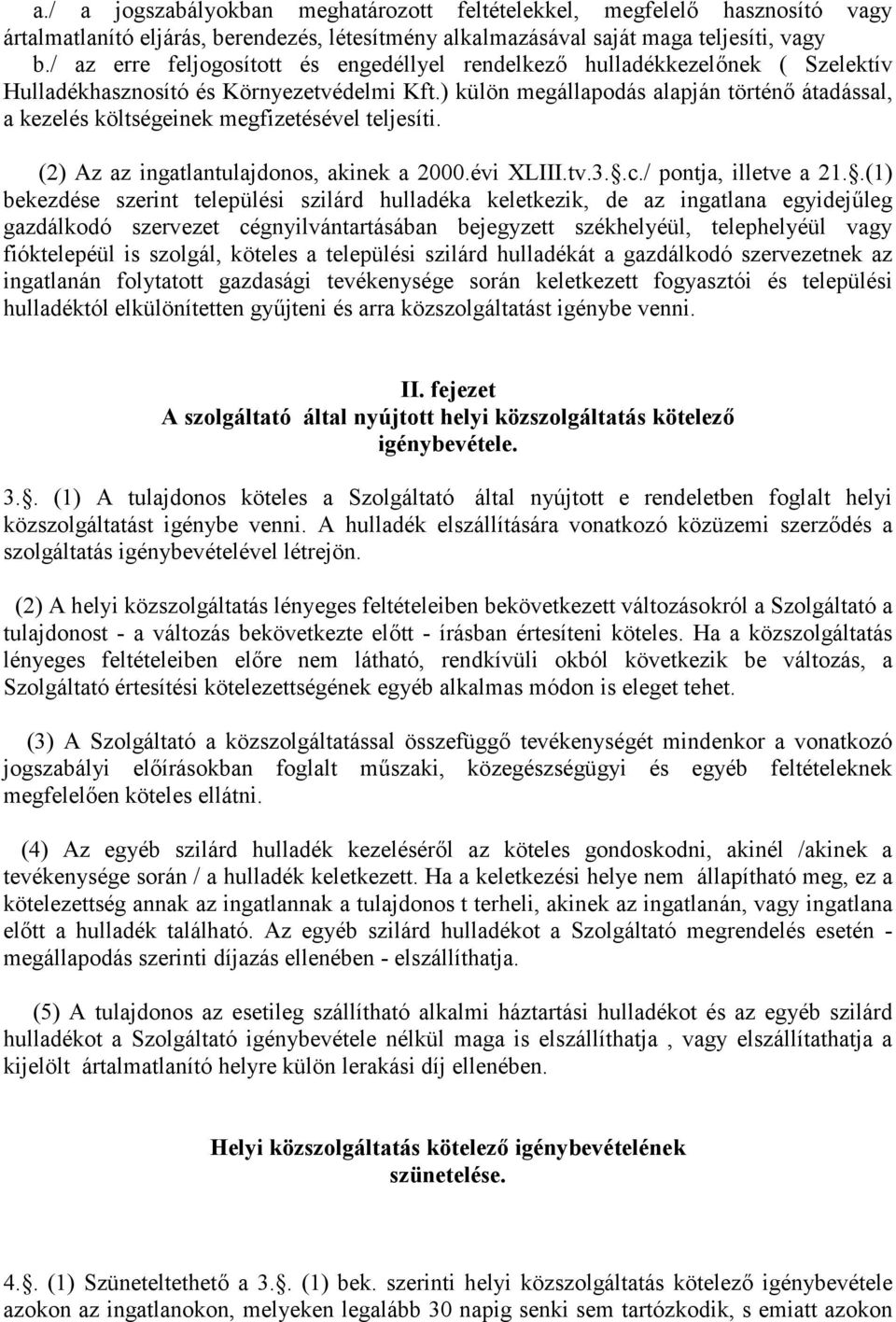 a./ a jogszabályokban meghatározott feltételekkel, megfelelő hasznosító vagy ártalmatlanító eljárás, berendezés, létesítmény alkalmazásával saját maga teljesíti, vagy
b./ az erre feljogosított és engedéllyel rendelkező hulladékkezelőnek ( Szelektív Hulladékhasznosító és Környezetvédelmi Kft.) külön megállapodás alapján történő átadással, a kezelés költségeinek megfizetésével teljesíti.

(2) Az az ingatlantulajdonos, akinek a 2000.évi XLIII.tv.3.§.c./ pontja, illetve a 21.§.(1) bekezdése szerint települési szilárd hulladéka keletkezik, de az ingatlana egyidejűleg gazdálkodó szervezet cégnyilvántartásában bejegyzett székhelyéül, telephelyéül vagy fióktelepéül is szolgál, köteles a települési szilárd hulladékát a gazdálkodó szervezetnek az ingatlanán folytatott gazdasági tevékenysége során keletkezett fogyasztói és települési hulladéktól elkülönítetten gyűjteni és arra közszolgáltatást igénybe venni.

II. fejezet
A szolgáltató által nyújtott helyi közszolgáltatás kötelező igénybevétele.

3.§. (1) A tulajdonos köteles a Szolgáltató által nyújtott e rendeletben foglalt helyi közszolgáltatást igénybe venni. A hulladék elszállítására vonatkozó közüzemi szerződés a szolgáltatás igénybevételével létrejön.

(2) A helyi közszolgáltatás lényeges feltételeiben bekövetkezett változásokról a Szolgáltató a tulajdonost - a változás bekövetkezte előtt - írásban értesíteni köteles. Ha a közszolgáltatás lényeges feltételeiben előre nem látható, rendkívüli okból következik be változás, a Szolgáltató értesítési kötelezettségének egyéb alkalmas módon is eleget tehet.

(3) A Szolgáltató a közszolgáltatással összefüggő tevékenységét mindenkor a vonatkozó jogszabályi előírásokban foglalt műszaki, közegészségügyi és egyéb feltételeknek megfelelően köteles ellátni.

(4) Az egyéb szilárd hulladék kezeléséről az köteles gondoskodni, akinél /akinek a tevékenysége során / a hulladék keletkezett. Ha a keletkezési helye nem állapítható meg, ez a kötelezettség annak az ingatlannak a tulajdonos t terheli, akinek az ingatlanán, vagy ingatlana előtt a hulladék található. Az egyéb szilárd hulladékot a Szolgáltató megrendelés esetén - megállapodás szerinti díjazás ellenében - elszállíthatja.

(5) A tulajdonos az esetileg szállítható alkalmi háztartási hulladékot és az egyéb szilárd hulladékot a Szolgáltató igénybevétele nélkül maga is elszállíthatja , vagy elszállíthatja a kijelölt ártalmatlanító helyre külön lerakási díj ellenében.

Helyi közszolgáltatás kötelező igénybevételének szünetelése.

4.§. (1) Szüneteltethető a 3.§. (1) bek. szerinti helyi közszolgáltatás kötelező igénybevétele azokon az ingatlanokon, melyeken legalább 30 napig senki sem tartózkodik, s emiatt azokon